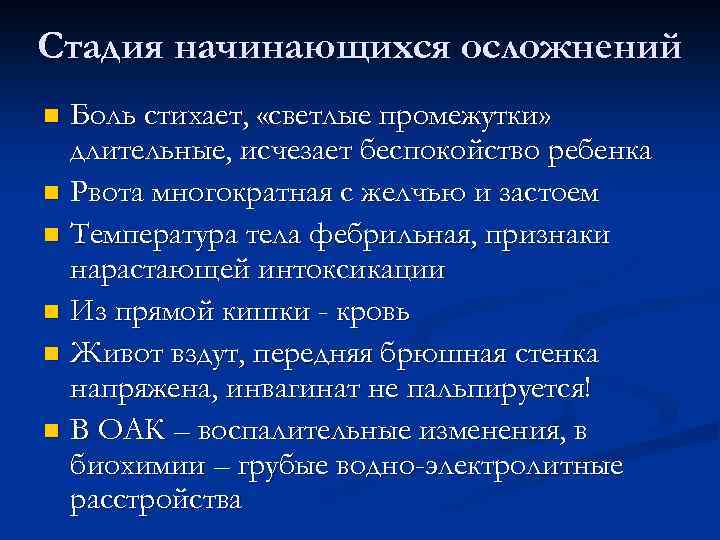 Стадия начинающихся осложнений

Боль стихает, «светлые промежутки» длительные, исчезает беспокойство ребенка

Рвота многократная с желчью и застоем

Температура тела фебрильная, признаки нарастающей интоксикации

Из прямой кишки - кровь

Живот вздут, передняя брюшная стенка напряжена, инвагинат не пальпируется!

В ОАК – воспалительные изменения, в биохимии – грубые водно-электролитные расстройства